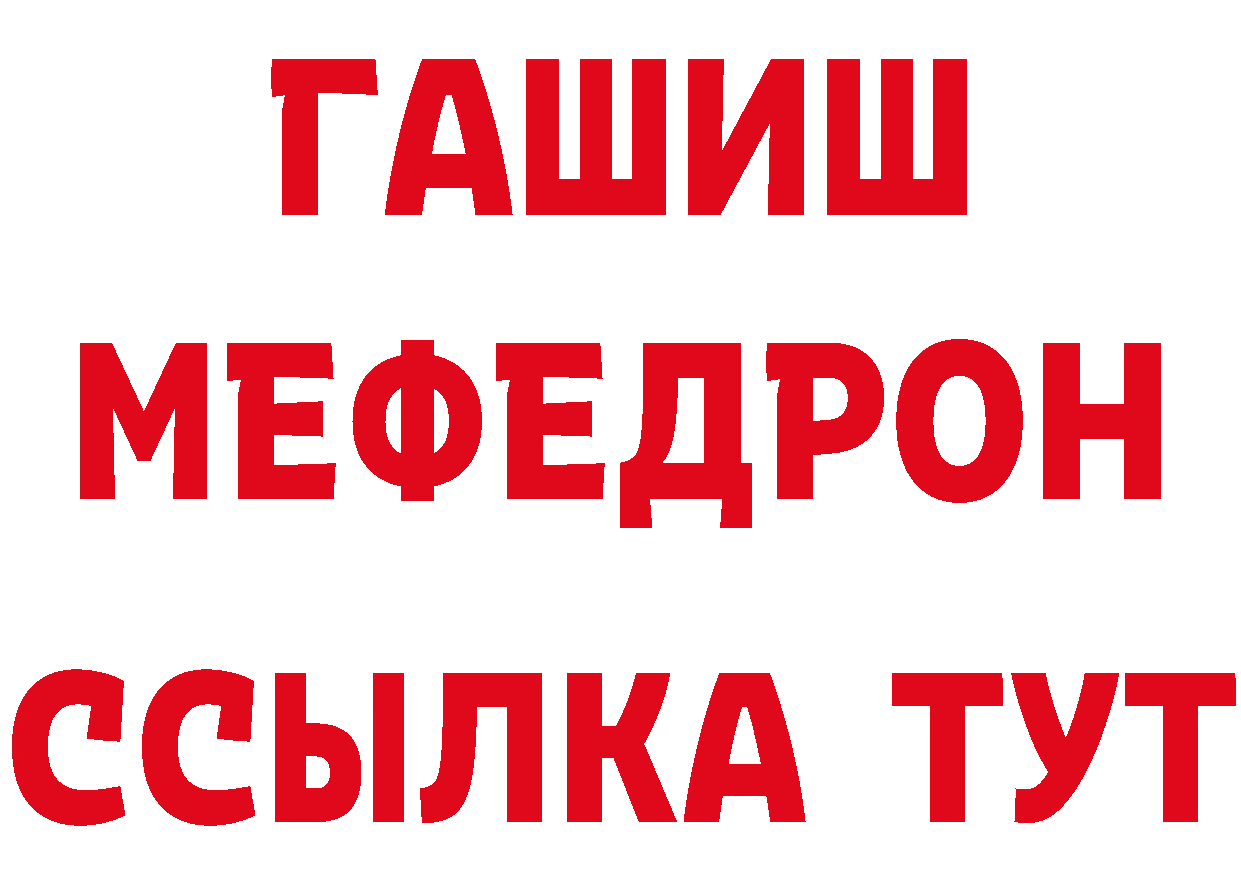 ГАШИШ
МЕФЕДРОН
ССЫЛКА ТУТ